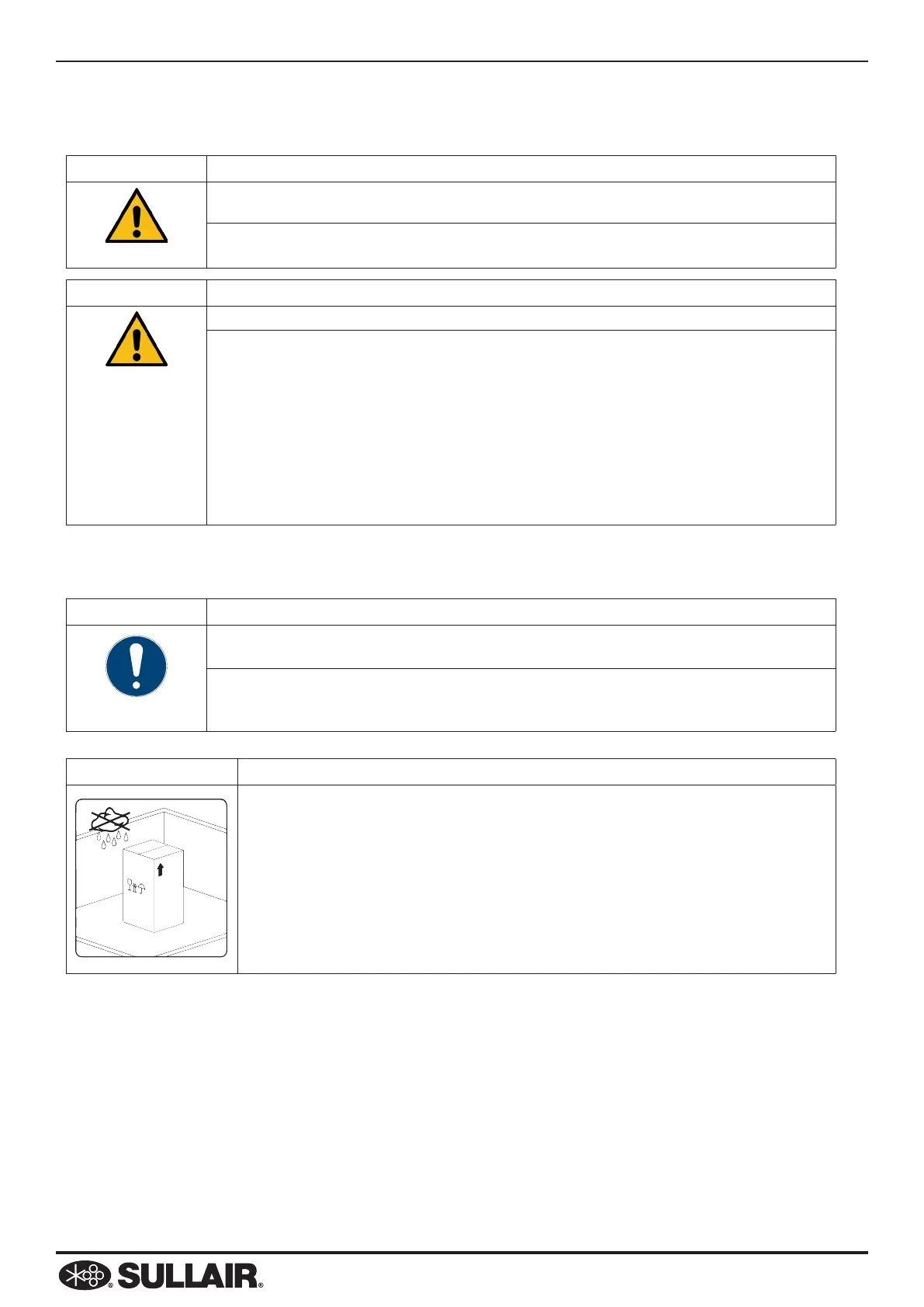 SULLAIR®